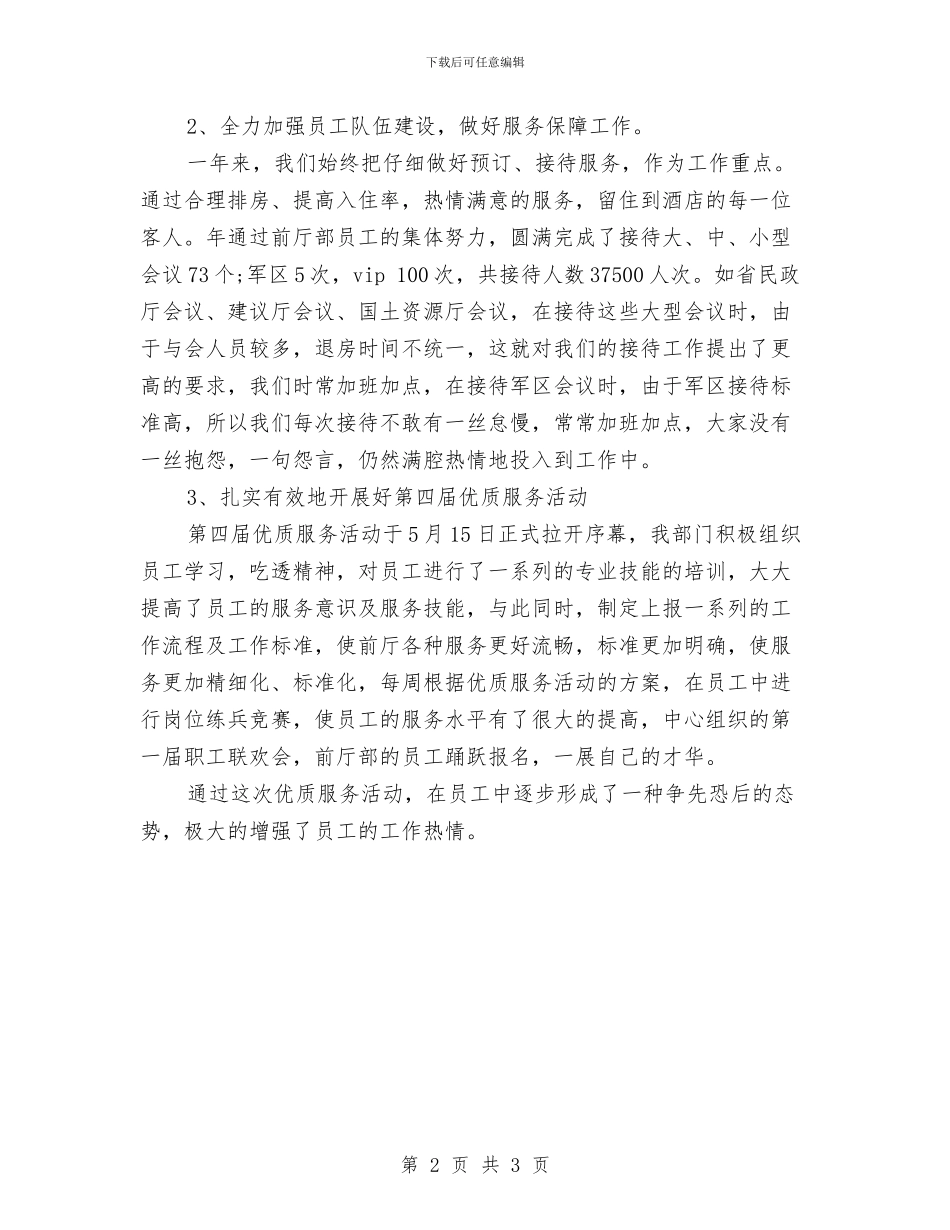 下载后可任意编辑

2、全力加强员工队伍建设，做好服务保障工作。

一年来，我们始终把仔细做好预订、接待服务，作为工作重点。通过合理排房、提高入住率，热情满意的服务，留住到酒店的每一位客人。年通过前厅部员工的集体努力，圆满完成了接待大、中、小型会议73个;军区5次，vip 100次，共接待人数37500人次。如省民政厅会议、建议厅会议、国土资源厅会议，在接待这些大型会议时，由于与会人员较多，退房时间不统一，这就对我们的接待工作提出了更高的要求，我们时常加班加点，在接待军区会议时，由于军区接待标准高，所以我们每次接待不敢有一丝怠慢，常常加班加点，大家没有一丝抱怨，一句怨言，仍然满腔热情地投入到工作中。

3、扎实有效地开展好第四届优质服务活动

第四届优质服务活动于5月15日正式拉开序幕，我部门积极组织员工学习，吃透精神，对员工进行了一系列的专业技能的培训，大大提高了员工的服务意识及服务技能，与此同时，制定上报一系列的工作流程及工作标准，使前厅各种服务更好流畅，标准更加明确，使服务更加精细化、标准化，每周根据优质服务活动的方案，在员工中进行岗位练兵竞赛，使员工的服务水平有了很大的提高，中心组织的第一届职工联欢会，前厅部的员工踊跃报名，一展自己的才华。

通过这次优质服务活动，在员工中逐步形成了一种争先恐后的态势，极大的增强了员工的工作热情。

第 2 页 共 3 页